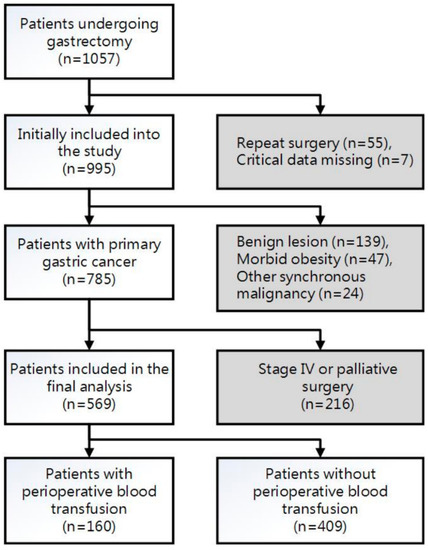 Patients undergoing gastrectomy (n=1057)

Initially included into the study (n=995)

Repeat surgery (n=55), Critical data missing (n=7)

Patients with primary gastric cancer (n=785)

Benign lesion (n=139), Morbid obesity (n=47), Other synchronous malignancy (n=24)

Patients included in the final analysis (n=569)

Stage IV or palliative surgery (n=216)

Patients with perioperative blood transfusion (n=160)

Patients without perioperative blood transfusion (n=409)